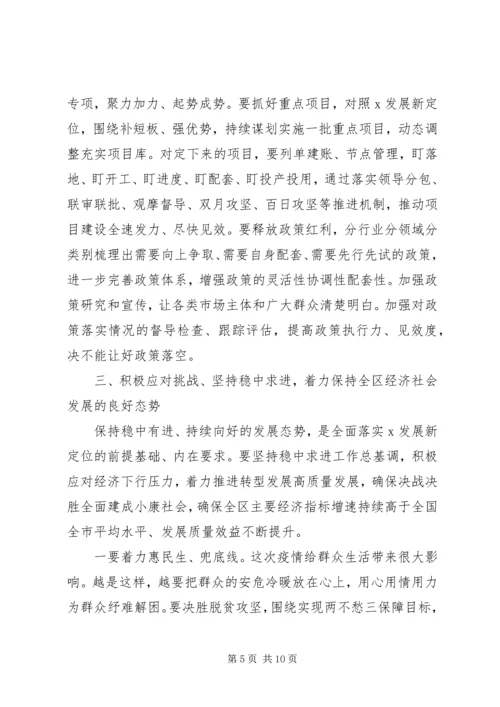 专项，聚力加力、起势成势。要抓好重点项目，对照 x 发展新定位，围绕补短板、强优势，持续谋划实施一批重点项目，动态调整充实项目库。对定下来的项目，要列单建账、节点管理，盯落地、盯开工、盯进度、盯配套、盯投产投用，通过落实领导分包、联审联批、观摩督导、双月攻坚、百日攻坚等推进机制，推动项目建设全速发力、尽快见效。要释放政策红利，分行业分领域分类别梳理出需要向上争取、需要自身配套、需要先行先试的政策，进一步完善政策体系，增强政策的灵活性协调性配套性。加强政策研究和宣传，让各类市场主体和广大群众清楚明白。加强对政策落实情况的督导检查、跟踪评估，提高政策执行力、见效度，决不能让好政策落空。

三、积极应对挑战、坚持稳中求进，着力保持全区经济社会发展的良好态势

保持稳中有进、持续向好的发展态势，是全面落实 x 发展新定位的前提基础、内在要求。要坚持稳中求进工作总基调，积极应对经济下行压力，着力推进转型发展高质量发展，确保决战决胜全面建成小康社会，确保全区主要经济指标增速持续高于全国全市平均水平、发展质量效益不断提升。

一要着力惠民生、兜底线。这次疫情给群众生活带来很大影响。越是这样，越要把群众的安危冷暖放在心上，用心用情用力为群众纾难解困。要决胜脱贫攻坚，围绕实现两不愁三保障目标，

第 5 页 共 10 页